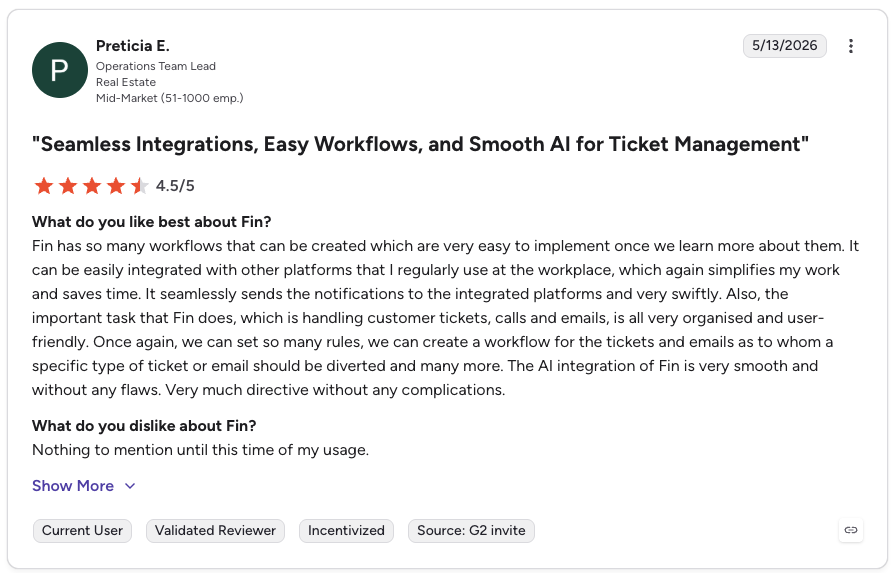 P

Preticia E.
Operations Team Lead
Real Estate
Mid-Market (51-1000 emp.)

5/13/2026

"Seamless Integrations, Easy Workflows, and Smooth AI for Ticket Management"

4.5/5

What do you like best about Fin?
Fin has so many workflows that can be created which are very easy to implement once we learn more about them. It can be easily integrated with other platforms that I regularly use at the workplace, which again simplifies my work and saves time. It seamlessly sends the notifications to the integrated platforms and very swiftly. Also, the important task that Fin does, which is handling customer tickets, calls and emails, is all very organised and user-friendly. Once again, we can set so many rules, we can create a workflow for the tickets and emails as to whom a specific type of ticket or email should be diverted and many more. The AI integration of Fin is very smooth and without any flaws. Very much directive without any complications.

What do you dislike about Fin?
Nothing to mention until this time of my usage.

Show More

Current User Validated Reviewer Incentivized Source: G2 invite